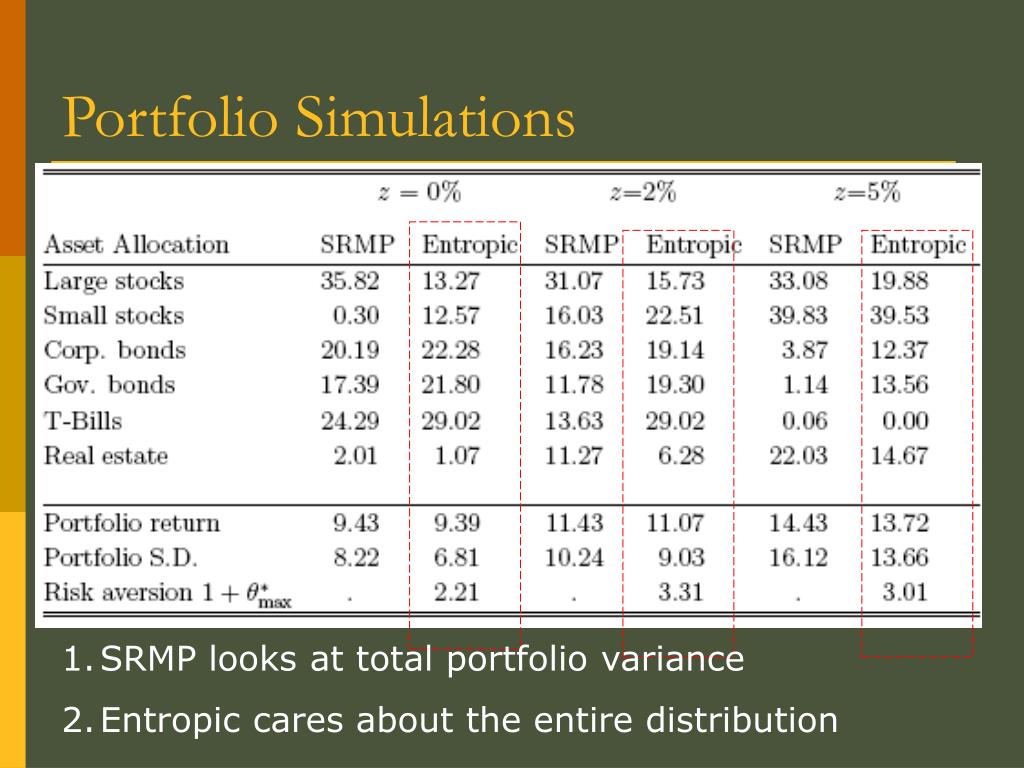 Portfolio Simulations

| | $z = 0\%$ | | $z=2\%$ | | $z=5\%$ | |
|---|---|---|---|---|---|---|
| Asset Allocation | SRMP | Entropic | SRMP | Entropic | SRMP | Entropic |
| Large stocks | 35.82 | 13.27 | 31.07 | 15.73 | 33.08 | 19.88 |
| Small stocks | 0.30 | 12.57 | 16.03 | 22.51 | 39.83 | 39.53 |
| Corp. bonds | 20.19 | 22.28 | 16.23 | 19.14 | 3.87 | 12.37 |
| Gov. bonds | 17.39 | 21.80 | 11.78 | 19.30 | 1.14 | 13.56 |
| T-Bills | 24.29 | 29.02 | 13.63 | 29.02 | 0.06 | 0.00 |
| Real estate | 2.01 | 1.07 | 11.27 | 6.28 | 22.03 | 14.67 |
| Portfolio return | 9.43 | 9.39 | 11.43 | 11.07 | 14.43 | 13.72 |
| Portfolio S.D. | 8.22 | 6.81 | 10.24 | 9.03 | 16.12 | 13.66 |
| Risk aversion $1 + \theta^*_{\max}$ | . | 2.21 | . | 3.31 | . | 3.01 |

1. SRMP looks at total portfolio variance
2. Entropic cares about the entire distribution